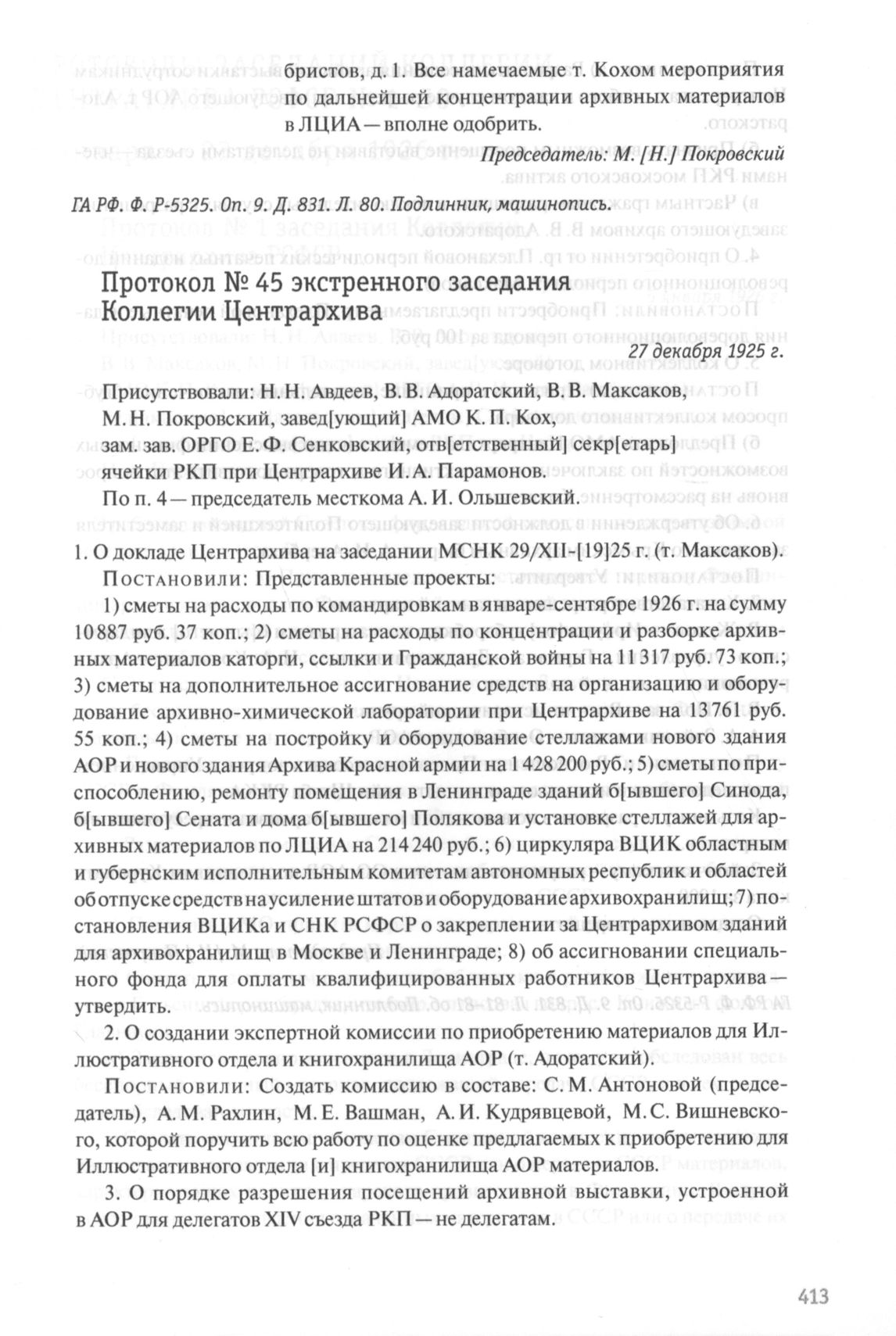 бристов, д. 1. Все намечаемые т. Кохом мероприятия по дальнейшей концентрации архивных материалов в ЛЦИА — вполне одобрить.

Председатель: М. [Н.] Покровский

ГА РФ. Ф. Р-5325. Оп. 9. Д. 831. Л. 80. Подлинник, машинопись.

Протокол № 45 экстренного заседания Коллегии Центрархива

27 декабря 1925 г.

Присутствовали: Н. Н. Авдеев, В. В. Адоратский, В. В. Максаков, М. Н. Покровский, завед[ующий] АМО К. П. Кох, зам. зав. ОРГО Е. Ф. Сенковский, отв[етственный] секр[етарь] ячейки РКП при Центрархиве И. А. Парамонов.

По п. 4 — председатель месткома А. И. Ольшевский.

1. О докладе Центрархива на заседании МСНК 29/XII-[19]25 г. (т. Максаков).

Постановили: Представленные проекты:

1) сметы на расходы по командировкам в январе-сентябре 1926 г. на сумму 10 887 руб. 37 коп.; 2) сметы на расходы по концентрации и разборке архивных материалов каторги, ссылки и Гражданской войны на 11 317 руб. 73 коп.; 3) сметы на дополнительное ассигнование средств на организацию и оборудование архивно-химической лаборатории при Центрархиве на 13 761 руб. 55 коп.; 4) сметы на постройку и оборудование стеллажами нового здания АОР и нового здания Архива Красной армии на 1 428 200 руб.; 5) сметы по приспособлению, ремонту помещения в Ленинграде зданий б[ывшего] Синода, б[ывшего] Сената и дома б[ывшего] Полякова и установке стеллажей для архивных материалов по ЛЦИА на 214 240 руб.; 6) циркуляра ВЦИК областным и губернским исполнительным комитетам автономных республик и областей об отпуске средств на усиление штатов и оборудование архивохранилищ; 7) постановления ВЦИКа и СНК РСФСР о закреплении за Центрархивом зданий для архивохранилищ в Москве и Ленинграде; 8) об ассигновании специального фонда для оплаты квалифицированных работников Центрархива — утвердить.

2. О создании экспертной комиссии по приобретению материалов для Иллюстративного отдела и книгохранилища АОР (т. Адоратский).

Постановили: Создать комиссию в составе: С. М. Антоновой (председатель), А. М. Рахлин, М. Е. Вашман, А. И. Кудрявцевой, М. С. Вишневского, которой поручить всю работу по оценке предлагаемых к приобретению для Иллюстративного отдела [и] книгохранилища АОР материалов.

3. О порядке разрешения посещений архивной выставки, устроенной в АОР для делегатов XIV съезда РКП — не делегатам.

413